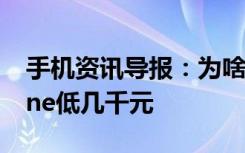 手机资讯导报：为啥
ne低几千元